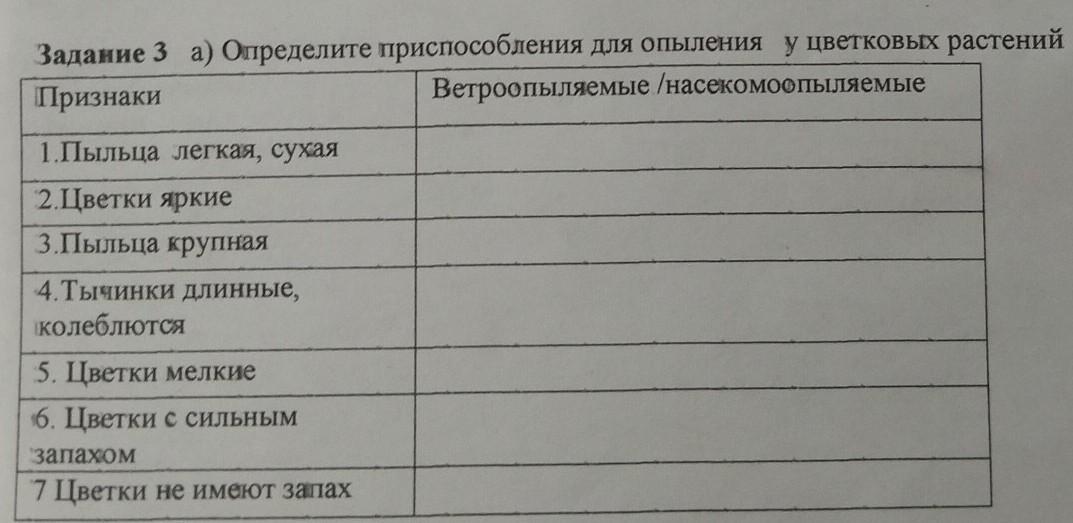 Задание 3 а) Определите приспособления для опыления у цветковых растений

| Признаки | Ветроопыляемые /насекомоопыляемые |
|---|---|
| 1.Пыльца легкая, сухая | |
| 2.Цветки яркие | |
| 3.Пыльца крупная | |
| 4.Тычинки длинные, колеблются | |
| 5. Цветки мелкие | |
| 6. Цветки с сильным запахом | |
| 7 Цветки не имеют запах | |